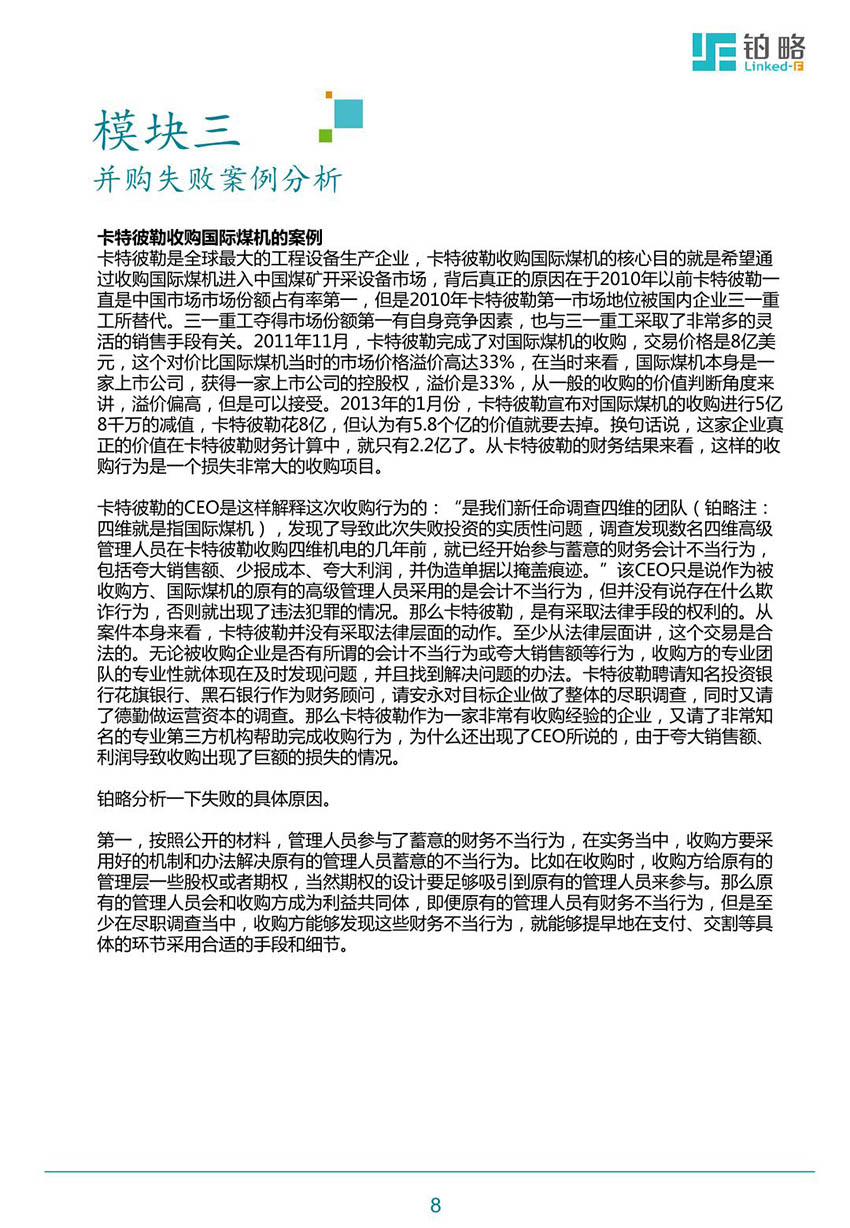 铂略
Linked-F

模块三
并购失败案例分析

卡特彼勒收购国际煤机的案例
卡特彼勒是全球最大的工程设备生产企业，卡特彼勒收购国际煤机的核心目的就是希望通过收购国际煤机进入中国煤矿开采设备市场，背后真正的原因在于2010年以前卡特彼勒一直是中国市场市场份额占有率第一，但是2010年卡特彼勒第一市场地位被国内企业三一重工所替代。三一重工夺得市场份额第一有自身竞争因素，也与三一重工采取了非常多的灵活的销售手段有关。2011年11月，卡特彼勒完成了对国际煤机的收购，交易价格是8亿美元，这个对价比国际煤机当时的市场价格溢价高达33%，在当时来看，国际煤机本身是一家上市公司，获得一家上市公司的控股权，溢价是33%，从一般的收购的价值判断角度来讲，溢价偏高，但是可以接受。2013年的1月份，卡特彼勒宣布对国际煤机的收购进行5亿8千万的减值，卡特彼勒花8亿，但认为有5.8个亿的价值就要去掉。换句话说，这家企业真正的价值在卡特彼勒财务计算中，就只有2.2亿了。从卡特彼勒的财务结果来看，这样的收购行为是一个损失非常大的收购项目。

卡特彼勒的CEO是这样解释这次收购行为的：“是我们新任命调查四维的团队（铂略注：四维就是指国际煤机），发现了导致此次失败投资的实质性问题，调查发现数名四维高级管理人员在卡特彼勒收购四维机电的几年前，就已经开始参与蓄意的财务会计不当行为，包括夸大销售额、少报成本、夸大利润，并伪造单据以掩盖痕迹。”该CEO只是说作为被收购方、国际煤机的原有的高级管理人员采用的是会计不当行为，但并没有说存在什么欺诈行为，否则就出现了违法犯罪的情况。那么卡特彼勒，是有采取法律手段的权利的。从案件本身来看，卡特彼勒并没有采取法律层面的动作。至少从法律层面讲，这个交易是合法的。无论被收购企业是否有所谓的会计不当行为或夸大销售额等行为，收购方的专业团队的专业性就体现在及时发现问题，并且找到解决问题的办法。卡特彼勒聘请知名投资银行花旗银行、黑石银行作为财务顾问，请安永对目标企业做了整体的尽职调查，同时又请了德勤做运营资本的调查。那么卡特彼勒作为一家非常有收购经验的企业，又请了非常知名的专业第三方机构帮助完成收购行为，为什么还出现了CEO所说的，由于夸大销售额、利润导致收购出现了巨额的损失的情况。

铂略分析一下失败的具体原因。

第一，按照公开的材料，管理人员参与了蓄意的财务不当行为，在实务当中，收购方要采用好的机制和办法解决原有的管理人员蓄意的不当行为。比如在收购时，收购方给原有的管理层一些股权或者期权，当然期权的设计要足够吸引到原有的管理人员来参与。那么原有的管理人员会和收购方成为利益共同体，即便原有的管理人员有财务不当行为，但是至少在尽职调查当中，收购方能够发现这些财务不当行为，就能够提早地在支付、交割等具体的环节采用合适的手段和细节。

8